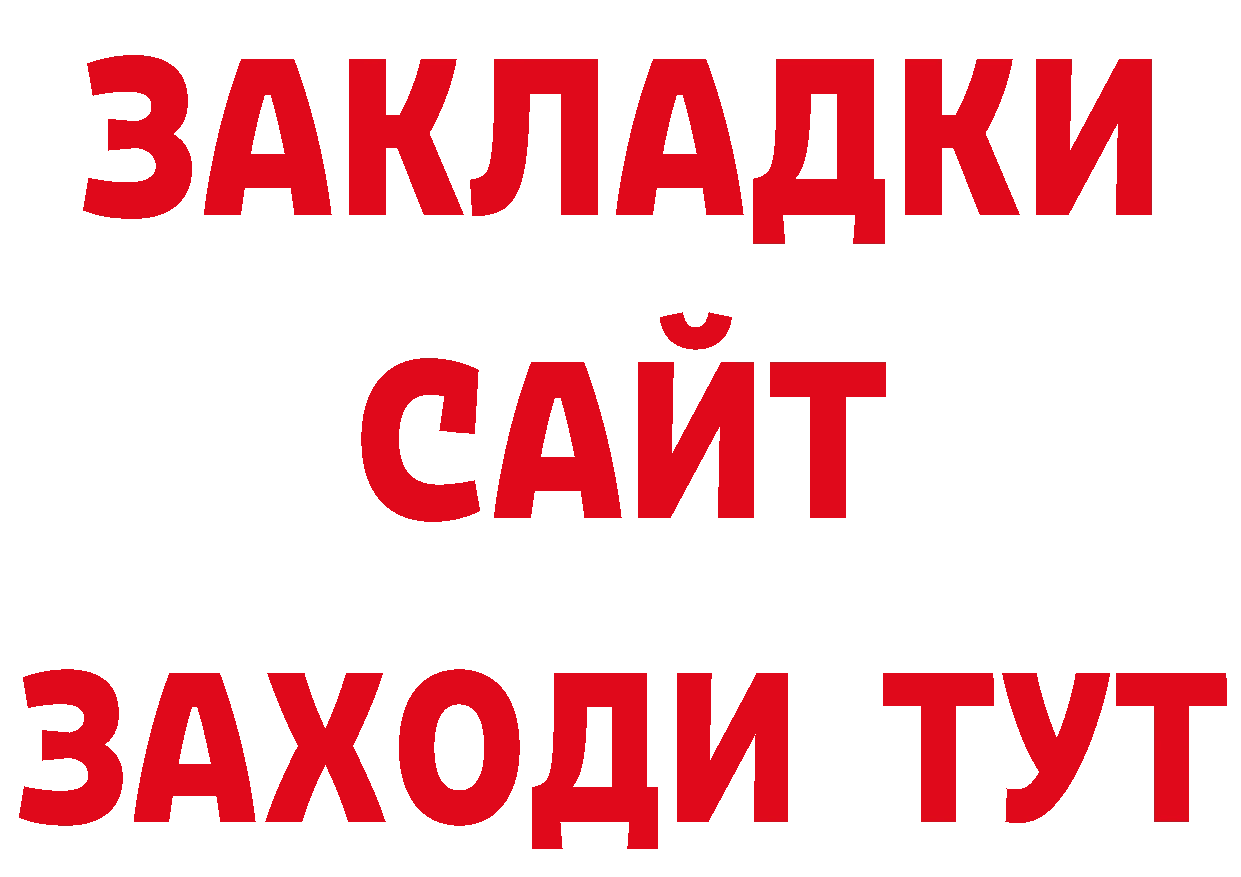 ЗАКЛАДКИ
САЙТ
ЗАХОДИ ТУТ